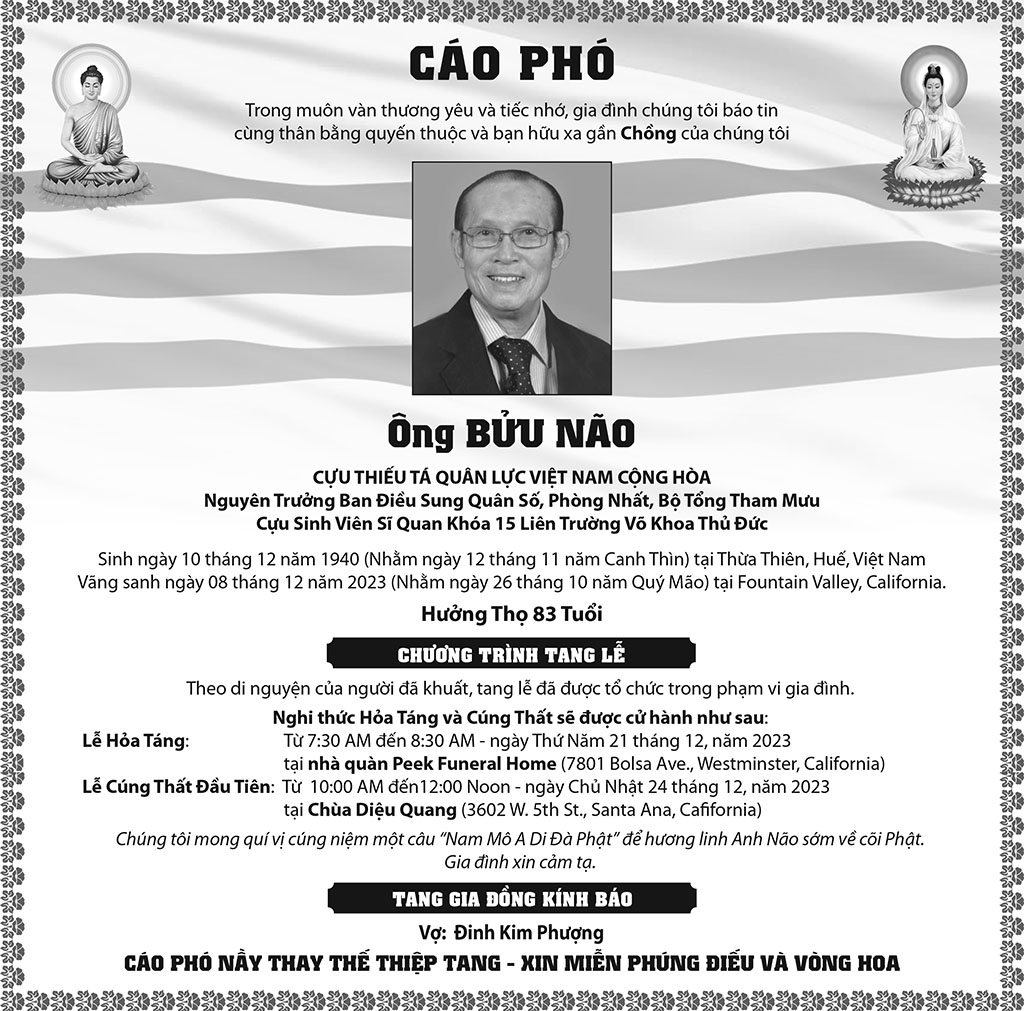 CÁO PHÓ

Trong muôn vàn thương yêu và tiếc nhớ, gia đình chúng tôi báo tin cùng thân bằng quyến thuộc và bạn hữu xa gần Chồng của chúng tôi

Ông BỬU NÃO

CỰU THIẾU TÁ QUÂN LỰC VIỆT NAM CỘNG HÒA
Nguyên Trưởng Ban Điều Sung Quân Số, Phòng Nhất, Bộ Tổng Tham Mưu
Cựu Sinh Viên Sĩ Quan Khóa 15 Liên Trường Võ Khoa Thủ Đức

Sinh ngày 10 tháng 12 năm 1940 (Nhằm ngày 12 tháng 11 năm Canh Thìn) tại Thừa Thiên, Huế, Việt Nam
Vãng sanh ngày 08 tháng 12 năm 2023 (Nhằm ngày 26 tháng 10 năm Quý Mão) tại Fountain Valley, California.

Hưởng Thọ 83 Tuổi

CHƯƠNG TRÌNH TANG LỄ

Theo di nguyện của người đã khuất, tang lễ đã được tổ chức trong phạm vi gia đình.

Nghi thức Hỏa Táng và Cúng Thất sẽ được cử hành như sau:
Lễ Hỏa Táng: Từ 7:30 AM đến 8:30 AM - ngày Thứ Năm 21 tháng 12, năm 2023
tại nhà quàn Peek Funeral Home (7801 Bolsa Ave., Westminster, California)
Lễ Cúng Thất Đầu Tiên: Từ 10:00 AM đến12:00 Noon - ngày Chủ Nhật 24 tháng 12, năm 2023
tại Chùa Diệu Quang (3602 W. 5th St., Santa Ana, Cafifornia)

Chúng tôi mong quí vị cúng niệm một câu "Nam Mô A Di Đà Phật" để hương linh Anh Não sớm về cõi Phật.
Gia đình xin cảm tạ.

TANG GIA ĐỒNG KÍNH BÁO

Vợ: Đinh Kim Phượng

CÁO PHÓ NẦY THAY THẾ THIỆP TANG - XIN MIỄN PHÚNG ĐIẾU VÀ VÒNG HOA